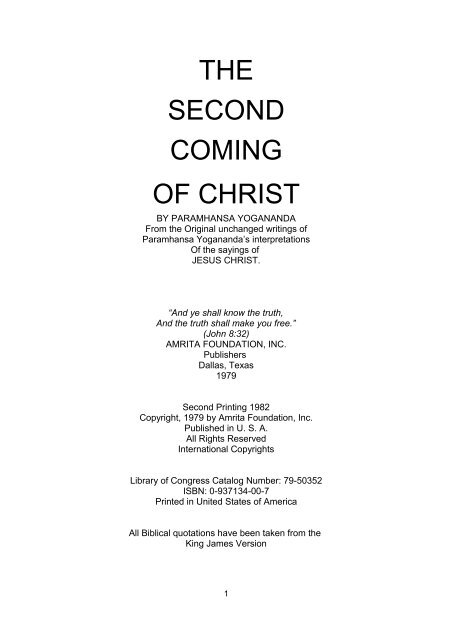 THE
SECOND
COMING
OF CHRIST

BY PARAMHANSA YOGANANDA
From the Original unchanged writings of
Paramhansa Yogananda's interpretations
Of the sayings of
JESUS CHRIST.

"And ye shall know the truth,
And the truth shall make you free."
(John 8:32)
AMRITA FOUNDATION, INC.
Publishers
Dallas, Texas
1979

Second Printing 1982
Copyright, 1979 by Amrita Foundation, Inc.
Published in U. S. A.
All Rights Reserved
International Copyrights

Library of Congress Catalog Number: 79-50352
ISBN: 0-937134-00-7
Printed in United States of America

All Biblical quotations have been taken from the
King James Version

1